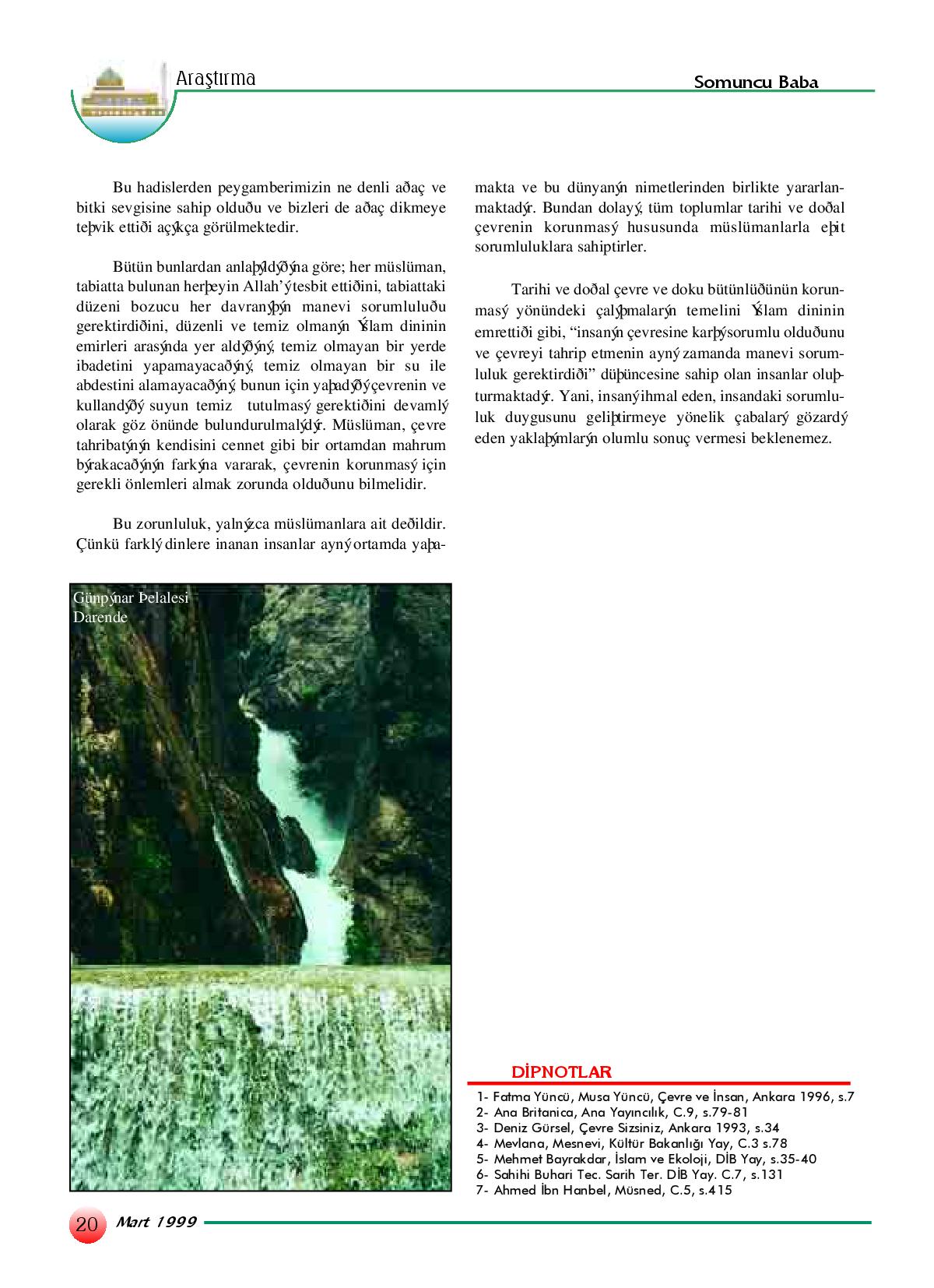 Araştırma

Somuncu Baba

Bu hadislerden peygamberimizin ne denli aðaç ve bitki sevgisine sahip olduðu ve bizleri de aðaç dikmeye teþvik ettiði açýkça görülmektedir.

Bütün bunlardan anlaþýldýðýna göre; her müslüman, tabiatta bulunan herþeyin Allah'ý tesbit ettiðini, tabiattaki düzeni bozucu her davranýþýn manevi sorumluluðu gerektirdiðini, düzenli ve temiz olmanýn Ýslam dininin emirleri arasýnda yer aldýðýný, temiz olmayan bir yerde ibadetini yapamayacaðýný, temiz olmayan bir su ile abdestini alamayacaðýný, bunun için yaþadýðý çevrenin ve kullandýðý suyun temiz tutulmasý gerektiðini devamlý olarak göz önünde bulundurulmalýdýr. Müslüman, çevre tahribatýnýn kendisini cennet gibi bir ortamdan mahrum býrakacaðýnýn farkýna vararak, çevrenin korunmasý için gerekli önlemleri almak zorunda olduðunu bilmelidir.

Bu zorunluluk, yalnýzca müslümanlara ait deðildir. Çünkü farklý dinlere inanan insanlar ayný ortamda yaþamakta ve bu dünyanýn nimetlerinden birlikte yararlanmaktadýr. Bundan dolayý, tüm toplumlar tarihi ve doðal çevrenin korunmasý hususunda müslümanlarla eþit sorumluluklara sahiptirler.

Tarihi ve doðal çevre ve doku bütünlüðünün korunmasý yönündeki çalýþmalarýn temelini Ýslam dininin emrettiði gibi, "insanýn çevresine karþý sorumlu olduðunu ve çevreyi tahrip etmenin ayný zamanda manevi sorumluluk gerektirdiði" düþüncesine sahip olan insanlar oluþturmaktadýr. Yani, insaný ihmal eden, insandaki sorumluluk duygusunu geliþtirmeye yönelik çabalarý gözardý eden yaklaþýmlarýn olumlu sonuç vermesi beklenemez.

Günpýnar Þelalesi
Darende

DİPNOTLAR
1- Fatma Yüncü, Musa Yüncü, Çevre ve İnsan, Ankara 1996, s.7
2- Ana Britanica, Ana Yayıncılık, C.9, s.79-81
3- Deniz Gürsel, Çevre Sizsiniz, Ankara 1993, s.34
4- Mevlana, Mesnevi, Kültür Bakanlığı Yay, C.3 s.78
5- Mehmet Bayrakdar, İslam ve Ekoloji, DİB Yay, s.35-40
6- Sahihi Buhari Tec. Sarih Ter. DİB Yay. C.7, s.131
7- Ahmed İbn Hanbel, Müsned, C.5, s.415

20 Mart 1999